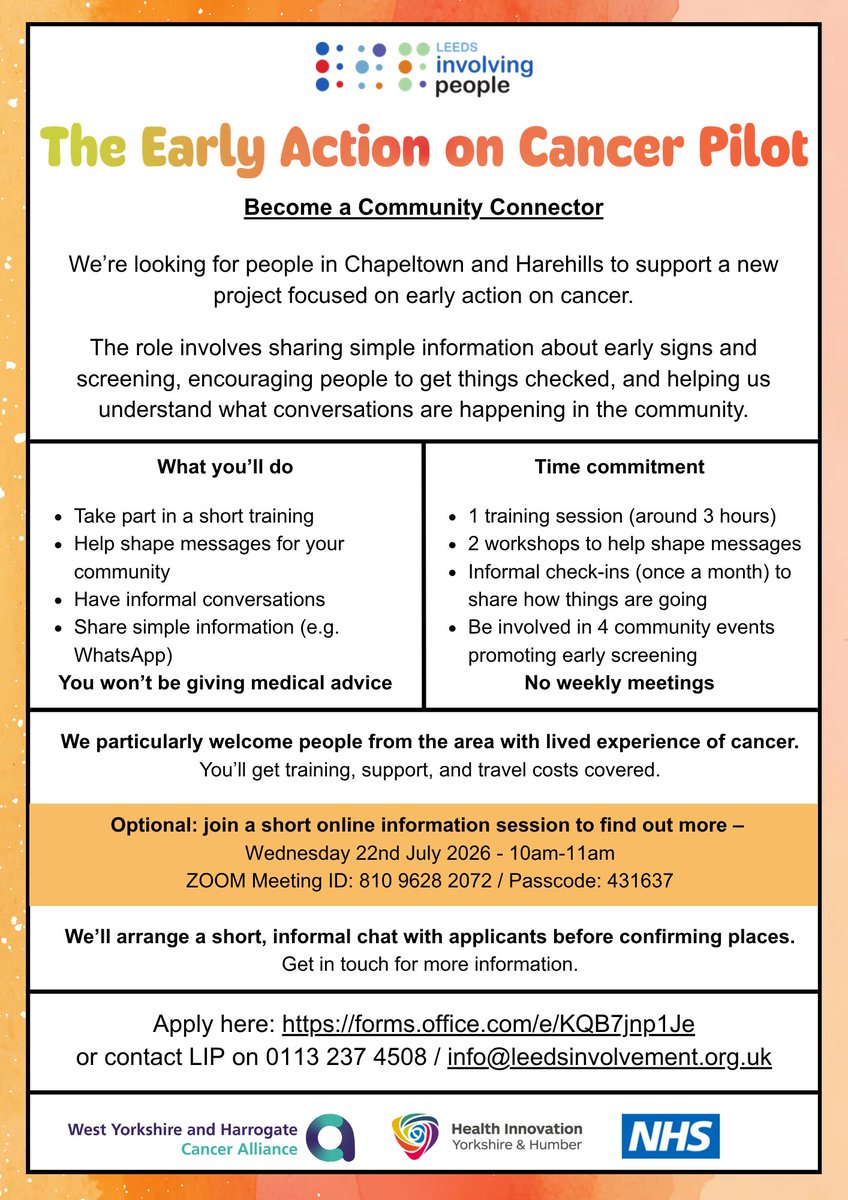 LEEDS
involving
people

The Early Action on Cancer Pilot

Become a Community Connector

We're looking for people in Chapeltown and Harehills to support a new project focused on early action on cancer.

The role involves sharing simple information about early signs and screening, encouraging people to get things checked, and helping us understand what conversations are happening in the community.

What you'll do

- Take part in a short training
- Help shape messages for your community
- Have informal conversations
- Share simple information (e.g. WhatsApp)

You won't be giving medical advice

Time commitment

- 1 training session (around 3 hours)
- 2 workshops to help shape messages
- Informal check-ins (once a month) to share how things are going
- Be involved in 4 community events promoting early screening

No weekly meetings

We particularly welcome people from the area with lived experience of cancer.
You'll get training, support, and travel costs covered.

Optional: join a short online information session to find out more –
Wednesday 22nd July 2026 - 10am-11am
ZOOM Meeting ID: 810 9628 2072 / Passcode: 431637

We'll arrange a short, informal chat with applicants before confirming places.
Get in touch for more information.

Apply here: https://forms.office.com/e/KQB7jnp1Je
or contact LIP on 0113 237 4508 / info@leedsinvolvement.org.uk

West Yorkshire and Harrogate Cancer Alliance
Health Innovation Yorkshire & Humber
NHS